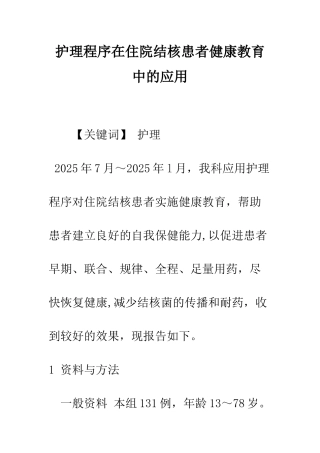 护理程序在住院结核患者健康教育中的应用

【关键词】 护理

2025年7月～2025年1月，我科应用护理程序对住院结核患者实施健康教育，帮助患者建立良好的自我保健能力,以促进患者早期、联合、规律、全程、足量用药，尽快恢复健康,减少结核菌的传播和耐药，收到较好的效果，现报告如下。

1 资料与方法

一般资料 本组131例，年龄13～78岁。